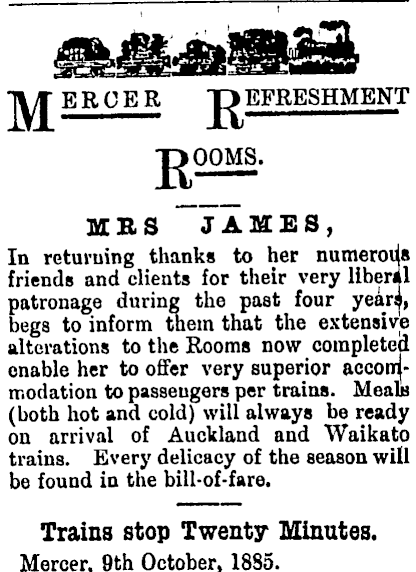 MERCER REFRESHMENT ROOMS.

MRS JAMES,

In returning thanks to her numerous friends and clients for their very liberal patronage during the past four years, begs to inform them that the extensive alterations to the Rooms now completed enable her to offer very superior accommodation to passengers per trains. Meals (both hot and cold) will always be ready on arrival of Auckland and Waikato trains. Every delicacy of the season will be found in the bill-of-fare.

Trains stop Twenty Minutes.

Mercer, 9th October, 1885.